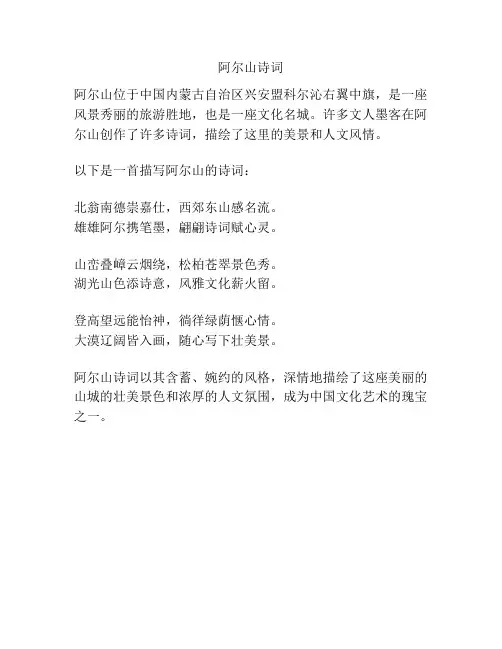 阿尔山诗词

阿尔山位于中国内蒙古自治区兴安盟科尔沁右翼中旗，是一座风景秀丽的旅游胜地，也是一座文化名城。许多文人墨客在阿尔山创作了许多诗词，描绘了这里的美景和人文风情。

以下是一首描写阿尔山的诗词：

北翁南德崇嘉仕，西郊东山感名流。
雄雄阿尔携笔墨，翩翩诗词赋心灵。

山峦叠嶂云烟绕，松柏苍翠景色秀。
湖光山色添诗意，风雅文化薪火留。

登高望远能怡神，徜徉绿荫惬心情。
大漠辽阔皆入画，随心写下壮美景。

阿尔山诗词以其含蓄、婉约的风格，深情地描绘了这座美丽的山城的壮美景色和浓厚的人文氛围，成为中国文化艺术的瑰宝之一。